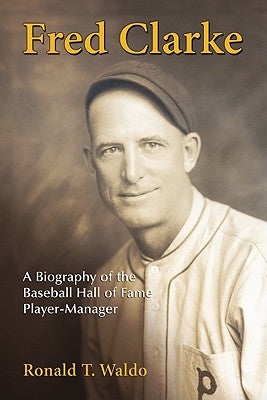 Fred Clarke

A Biography of the Baseball Hall of Fame Player-Manager

Ronald T. Waldo

P